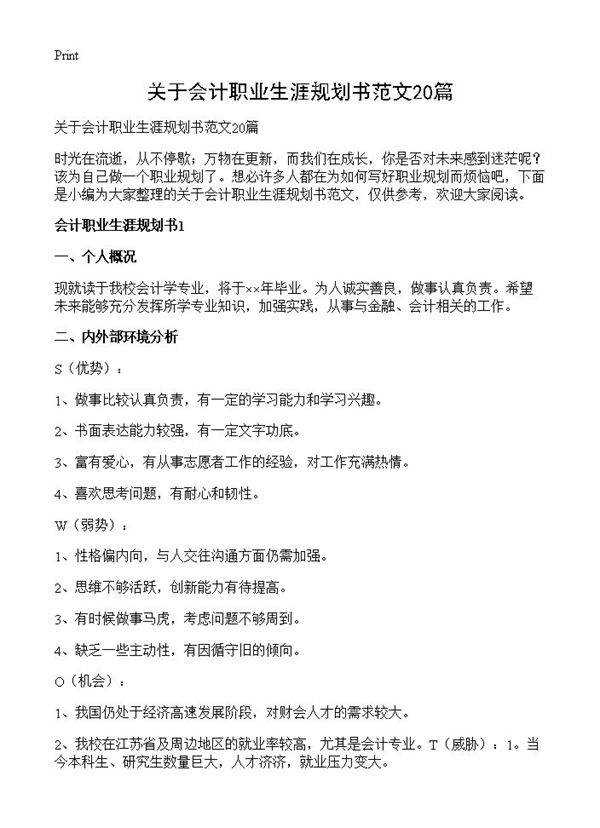 Print

关于会计职业生涯规划书范文20篇

关于会计职业生涯规划书范文20篇

时光在流逝，从不停歇；万物在更新，而我们在成长，你是否对未来感到迷茫呢？该为自己做一个职业规划了。想必许多人都在为如何写好职业规划而烦恼吧，下面是小编为大家整理的关于会计职业生涯规划书范文，仅供参考，欢迎大家阅读。

会计职业生涯规划书1

一、个人概况

现就读于我校会计学专业，将于××年毕业。为人诚实善良，做事认真负责。希望未来能够充分发挥所学专业知识，加强实践，从事与金融、会计相关的工作。

二、内外部环境分析

S（优势）：

1、做事比较认真负责，有一定的学习能力和学习兴趣。

2、书面表达能力较强，有一定文字功底。

3、富有爱心，有从事志愿者工作的经验，对工作充满热情。

4、喜欢思考问题，有耐心和韧性。

W（弱势）：

1、性格偏内向，与人交往沟通方面仍需加强。

2、思维不够活跃，创新能力有待提高。

3、有时候做事马虎，考虑问题不够周到。

4、缺乏一些主动性，有因循守旧的倾向。

O（机会）：

1、我国仍处于经济高速发展阶段，对财会人才的需求较大。

2、我校在江苏省及周边地区的就业率较高，尤其是会计专业。T（威胁）：1。当今本科生、研究生数量巨大，人才济济，就业压力变大。